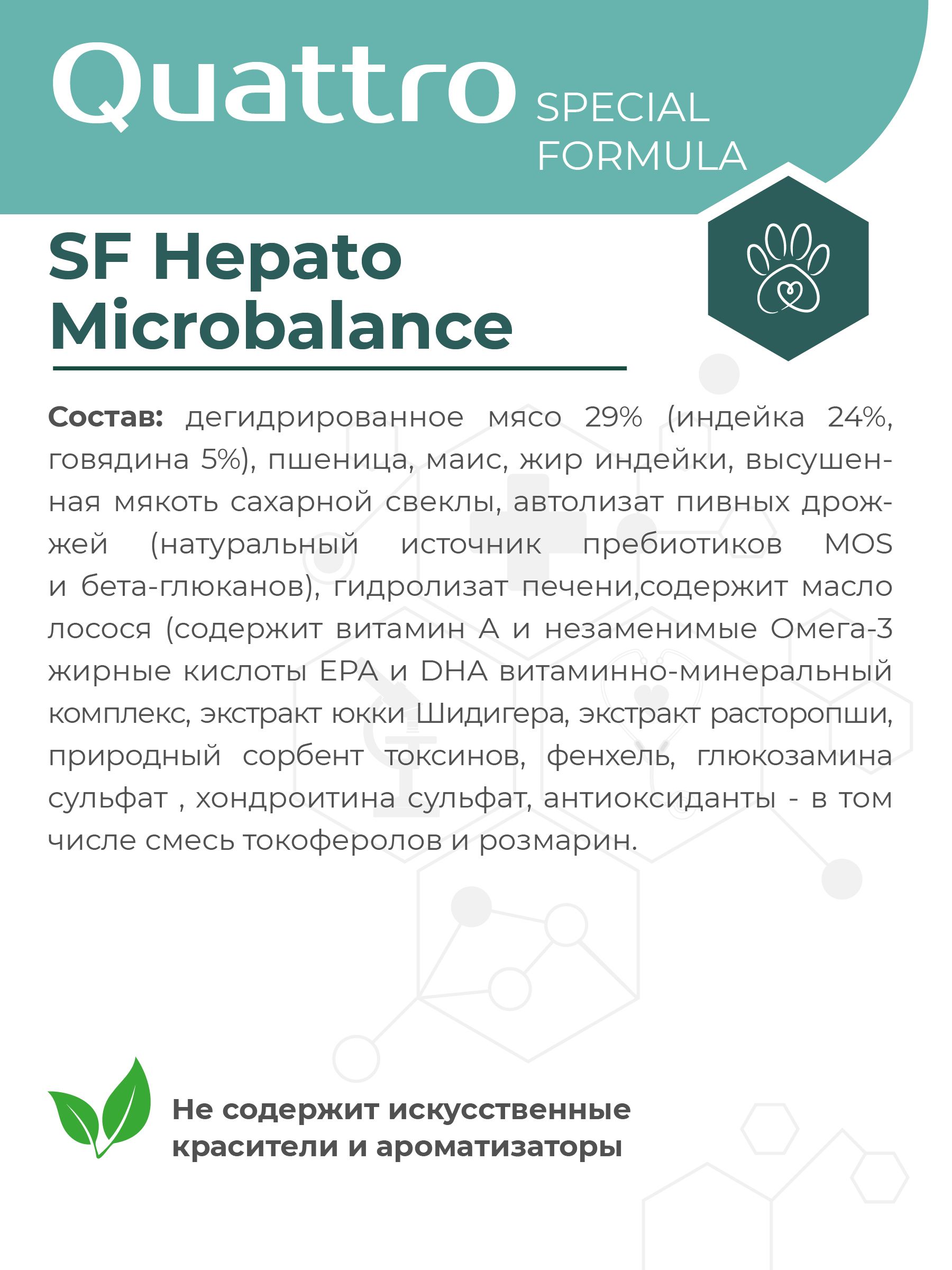 Quattro SPECIAL FORMULA

SF Hepato Microbalance

Состав: дегидрированное мясо 29% (индейка 24%, говядина 5%), пшеница, маис, жир индейки, высушенная мякоть сахарной свеклы, автолизат пивных дрожжей (натуральный источник пребиотиков MOS и бета-глюканов), гидролизат печени,содержит масло лосося (содержит витамин А и незаменимые Омега-3 жирные кислоты EPA и DHA витаминно-минеральный комплекс, экстракт юкки Шидигера, экстракт расторопши, природный сорбент токсинов, фенхель, глюкозамина сульфат , хондроитина сульфат, антиоксиданты - в том числе смесь токоферолов и розмарин.

Не содержит искусственные красители и ароматизаторы